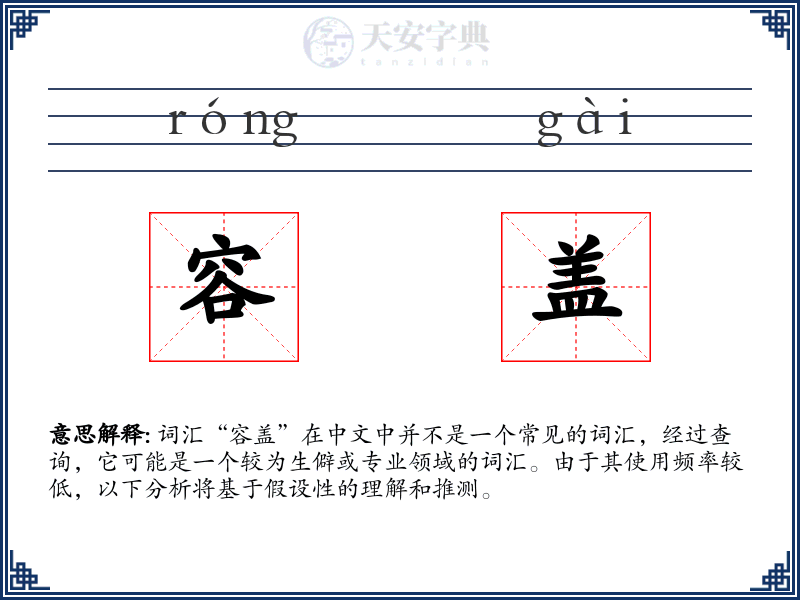 天安字典
tanzidian

róng gài

容 盖

意思解释: 词汇“容盖”在中文中并不是一个常见的词汇，经过查询，它可能是一个较为生僻或专业领域的词汇。由于其使用频率较低，以下分析将基于假设性的理解和推测。